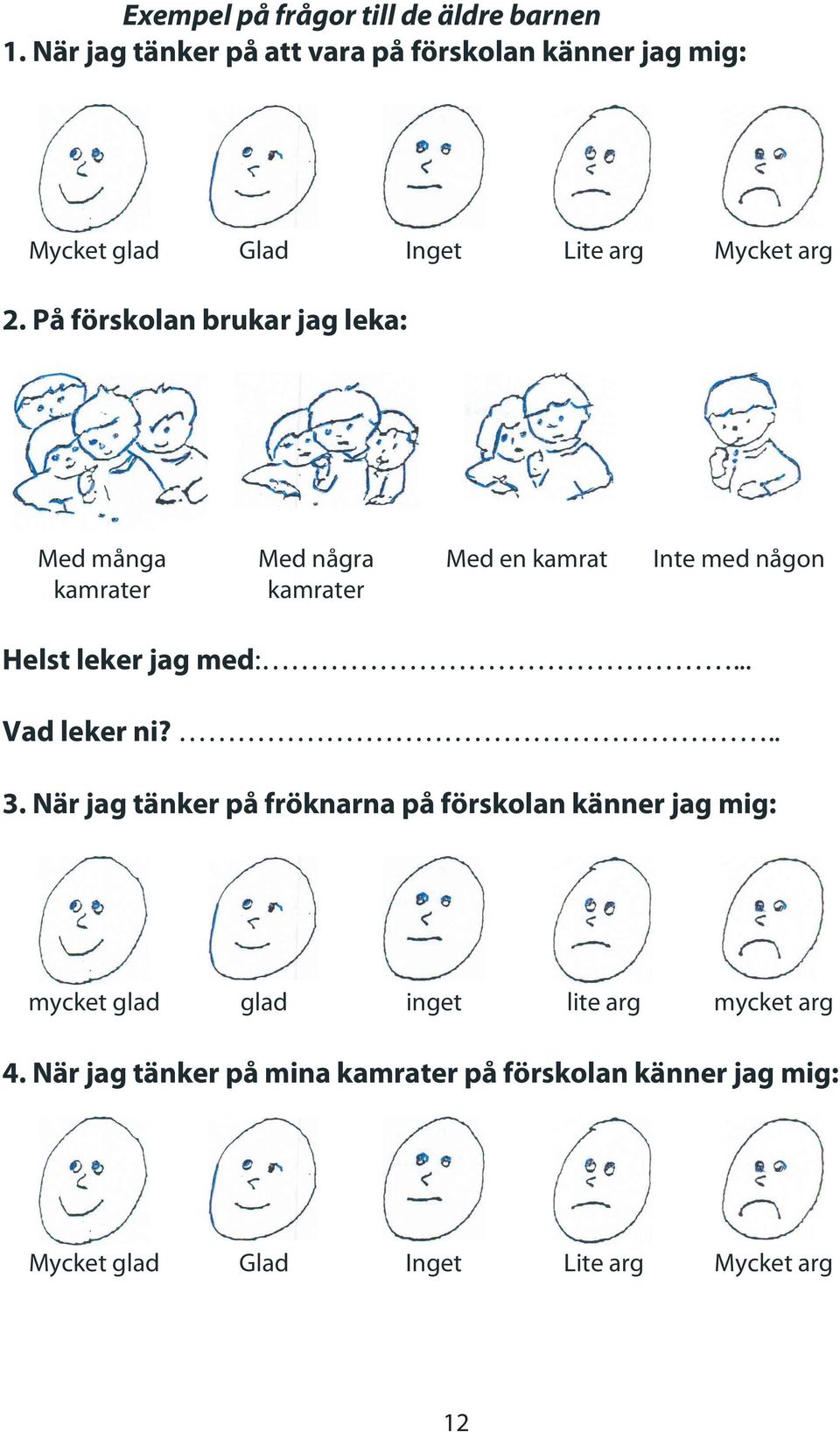 Exempel på frågor till de äldre barnen

1. När jag tänker på att vara på förskolan känner jag mig:

Mycket glad Glad Inget Lite arg Mycket arg

2. På förskolan brukar jag leka:

Med många kamrater Med några kamrater Med en kamrat Inte med någon

Helst leker jag med:…………………………………………...

Vad leker ni? ……………………………………………………..

3. När jag tänker på fröknarna på förskolan känner jag mig:

mycket glad glad inget lite arg mycket arg

4. När jag tänker på mina kamrater på förskolan känner jag mig:

Mycket glad Glad Inget Lite arg Mycket arg

12